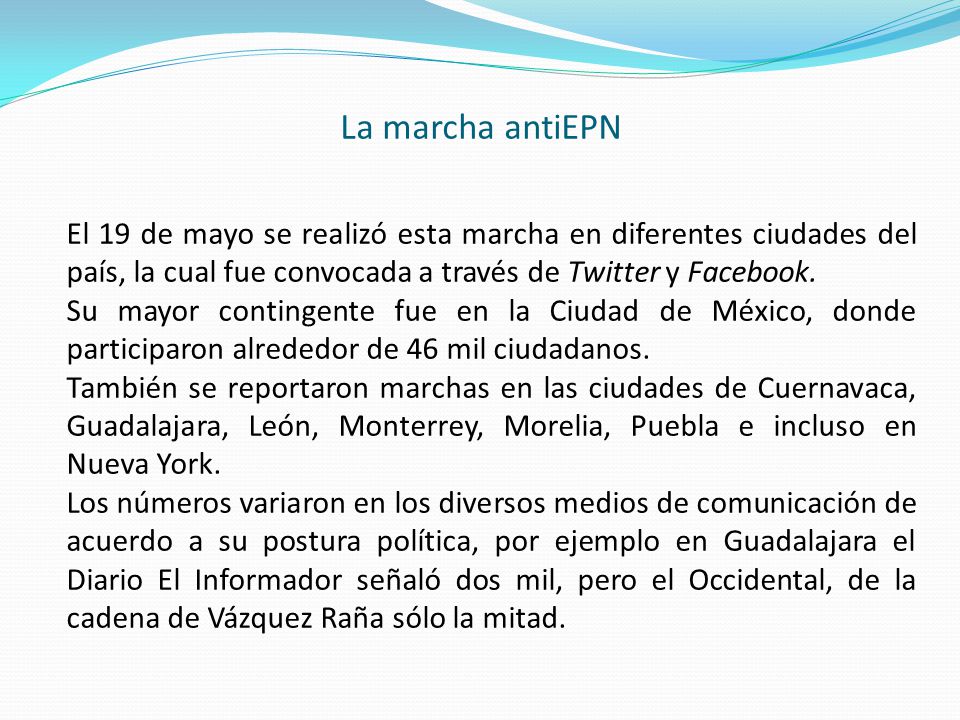 La marcha antiEPN

El 19 de mayo se realizó esta marcha en diferentes ciudades del país, la cual fue convocada a través de Twitter y Facebook.

Su mayor contingente fue en la Ciudad de México, donde participaron alrededor de 46 mil ciudadanos.

También se reportaron marchas en las ciudades de Cuernavaca, Guadalajara, León, Monterrey, Morelia, Puebla e incluso en Nueva York.

Los números variaron en los diversos medios de comunicación de acuerdo a su postura política, por ejemplo en Guadalajara el Diario El Informador señaló dos mil, pero el Occidental, de la cadena de Vázquez Raña sólo la mitad.